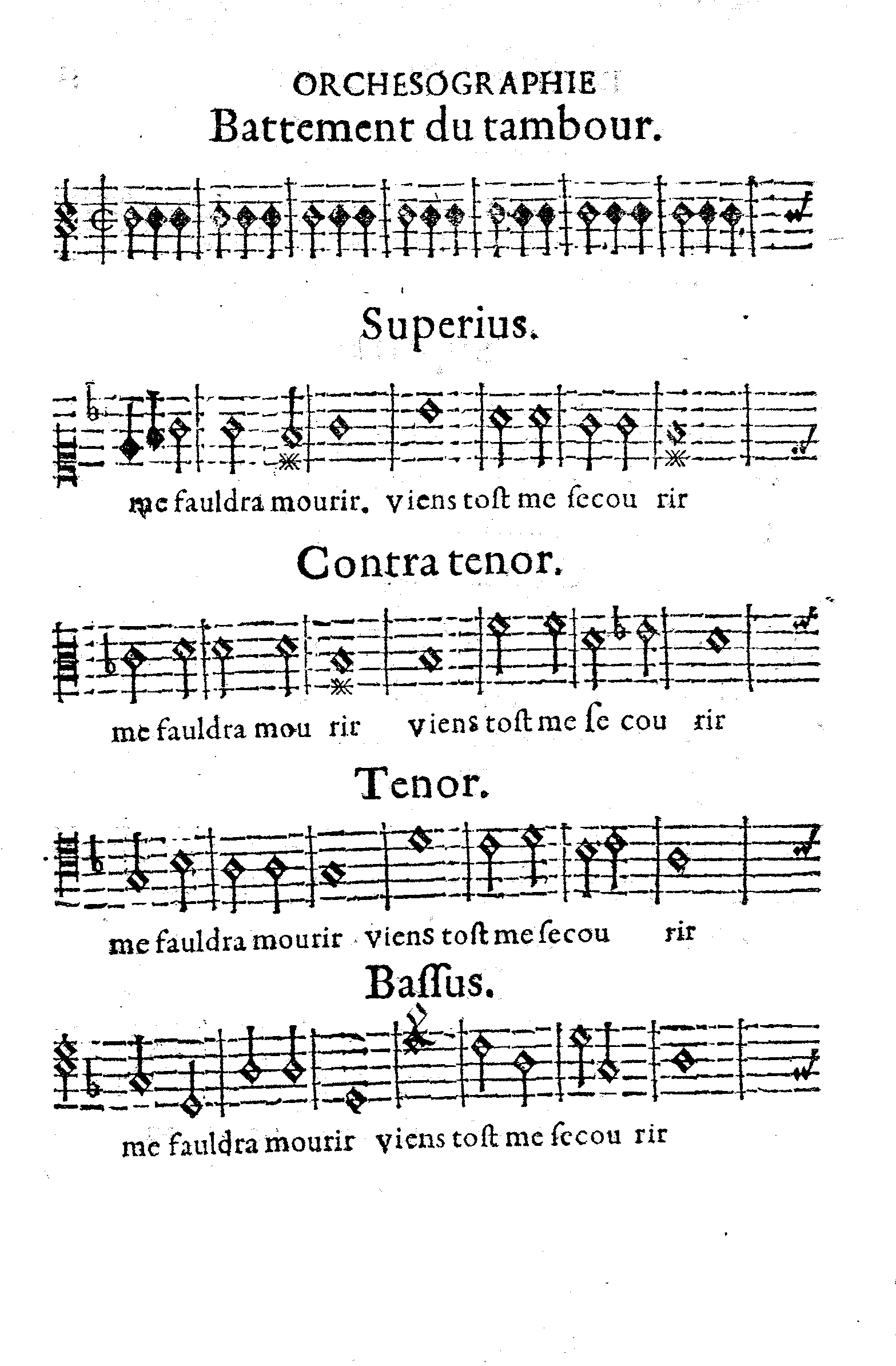 ORCHESOGRAPHIE
Battement du tambour.

Superius.

me fauldra mourir. viens toſt me ſecou rir

Contra tenor.

me fauldra mou rir viens toſt me ſe cou rir

Tenor.

me fauldra mourir viens toſt me ſecou rir

Baſſus.

me fauldra mourir viens toſt me ſecou rir